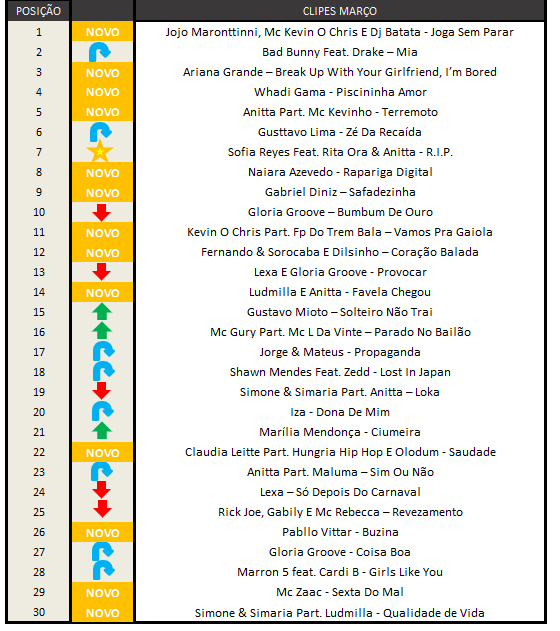 | POSIÇÃO | | CLIPES MARÇO |
|---|---|---|
| 1 | NOVO | Jojo Maronttinni, Mc Kevin O Chris E Dj Batata - Joga Sem Parar |
| 2 | | Bad Bunny Feat. Drake – Mia |
| 3 | NOVO | Ariana Grande – Break Up With Your Girlfriend, I'm Bored |
| 4 | NOVO | Whadi Gama - Piscininha Amor |
| 5 | NOVO | Anitta Part. Mc Kevinho - Terremoto |
| 6 | | Gusttavo Lima - Zé Da Recaída |
| 7 | | Sofia Reyes Feat. Rita Ora & Anitta - R.I.P. |
| 8 | NOVO | Naiara Azevedo - Rapariga Digital |
| 9 | NOVO | Gabriel Diniz – Safadezinha |
| 10 | | Gloria Groove – Bumbum De Ouro |
| 11 | NOVO | Kevin O Chris Part. Fp Do Trem Bala – Vamos Pra Gaiola |
| 12 | NOVO | Fernando & Sorocaba E Dilsinho – Coração Balada |
| 13 | | Lexa E Gloria Groove - Provocar |
| 14 | NOVO | Ludmilla E Anitta - Favela Chegou |
| 15 | | Gustavo Mioto – Solteiro Não Trai |
| 16 | | Mc Gury Part. Mc L Da Vinte – Parado No Bailão |
| 17 | | Jorge & Mateus - Propaganda |
| 18 | | Shawn Mendes Feat. Zedd - Lost In Japan |
| 19 | | Simone & Simaria Part. Anitta – Loka |
| 20 | | Iza - Dona De Mim |
| 21 | | Marília Mendonça - Ciumeira |
| 22 | NOVO | Claudia Leitte Part. Hungria Hip Hop E Olodum - Saudade |
| 23 | | Anitta Part. Maluma – Sim Ou Não |
| 24 | | Lexa – Só Depois Do Carnaval |
| 25 | | Rick Joe, Gabily E Mc Rebecca – Revezamento |
| 26 | NOVO | Pabllo Vittar - Buzina |
| 27 | | Gloria Groove - Coisa Boa |
| 28 | | Marron 5 feat. Cardi B - Girls Like You |
| 29 | NOVO | Mc Zaac - Sexta Do Mal |
| 30 | NOVO | Simone & Simaria Part. Ludmilla - Qualidade de Vida |